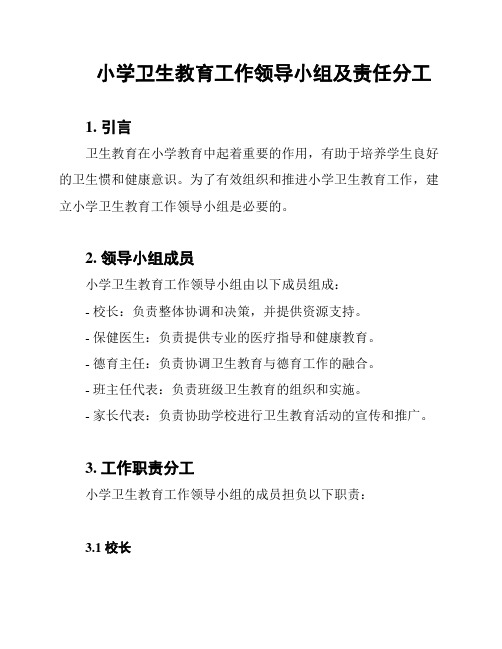 小学卫生教育工作领导小组及责任分工

1. 引言

卫生教育在小学教育中起着重要的作用，有助于培养学生良好的卫生惯和健康意识。为了有效组织和推进小学卫生教育工作，建立小学卫生教育工作领导小组是必要的。

2. 领导小组成员

小学卫生教育工作领导小组由以下成员组成：

- 校长：负责整体协调和决策，并提供资源支持。

- 保健医生：负责提供专业的医疗指导和健康教育。

- 德育主任：负责协调卫生教育与德育工作的融合。

- 班主任代表：负责班级卫生教育的组织和实施。

- 家长代表：负责协助学校进行卫生教育活动的宣传和推广。

3. 工作职责分工

小学卫生教育工作领导小组的成员担负以下职责：

3.1 校长